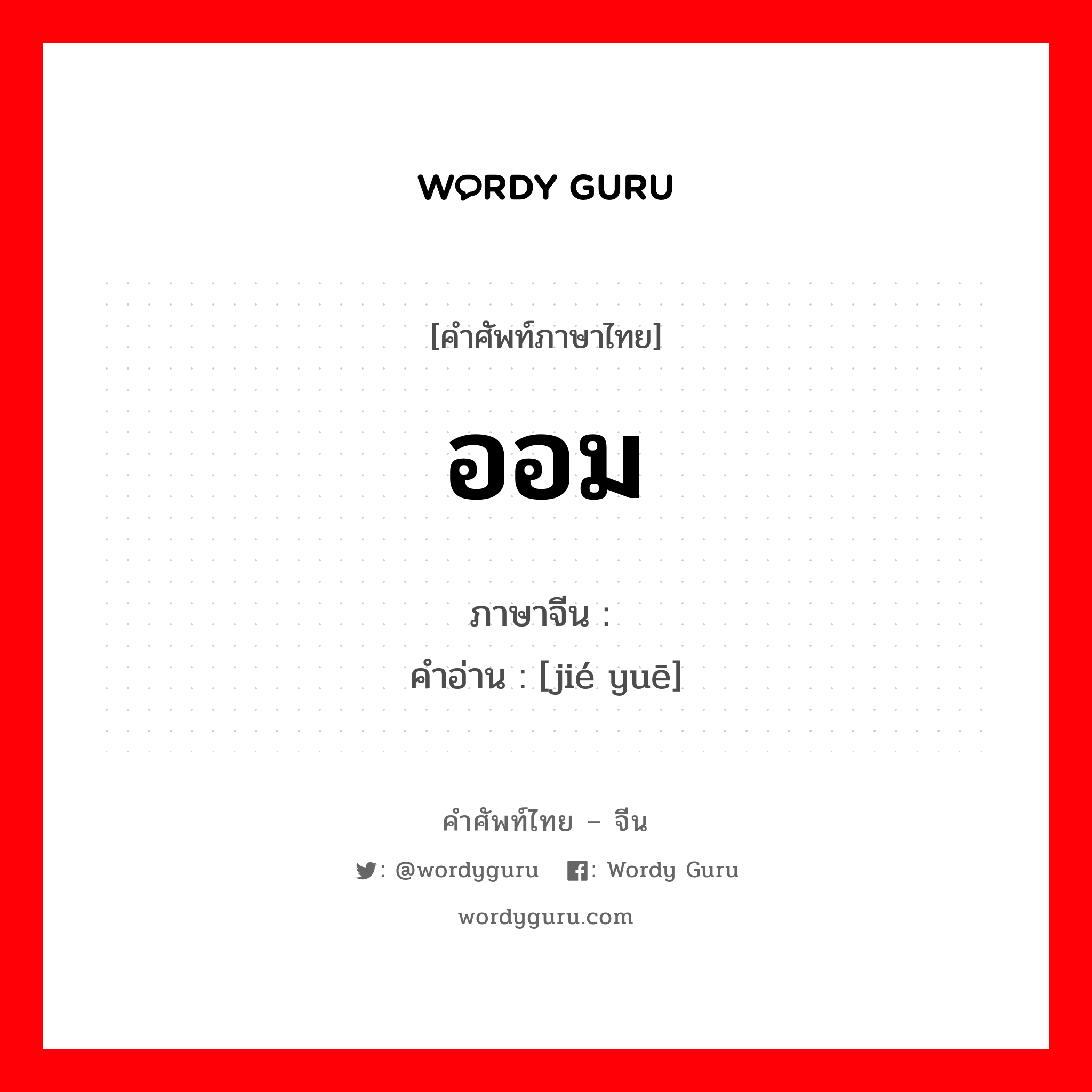 WORDY GURU

[คำศัพท์ภาษาไทย]

ออม

ภาษาจีน :
คำอ่าน : [jié yuē]

คำศัพท์ไทย – จีน

: @wordyguru : Wordy Guru

wordyguru.com